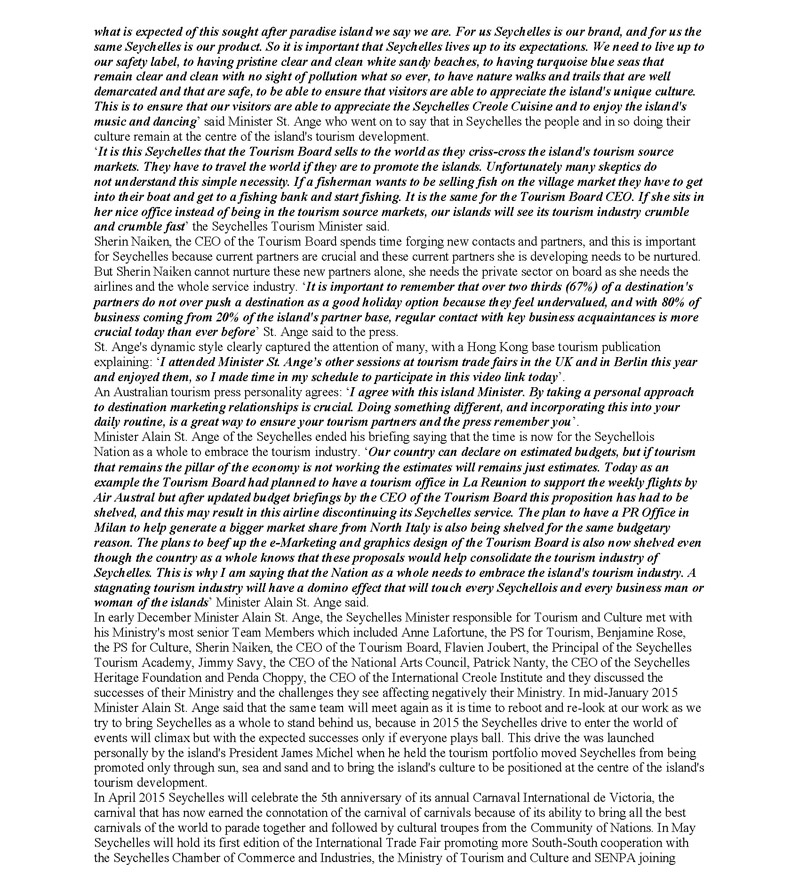 what is expected of this sought after paradise island we say we are. For us Seychelles is our brand, and for us the same Seychelles is our product. So it is important that Seychelles lives up to its expectations. We need to live up to our safety label, to having pristine clear and clean white sandy beaches, to having turquoise blue seas that remain clear and clean with no sight of pollution what so ever, to have nature walks and trails that are well demarcated and that are safe, to be able to ensure that visitors are able to appreciate the island's unique culture. This is to ensure that our visitors are able to appreciate the Seychelles Creole Cuisine and to enjoy the island's music and dancing' said Minister St. Ange who went on to say that in Seychelles the people and in so doing their culture remain at the centre of the island's tourism development.
'It is this Seychelles that the Tourism Board sells to the world as they criss-cross the island's tourism source markets. They have to travel the world if they are to promote the islands. Unfortunately many skeptics do not understand this simple necessity. If a fisherman wants to be selling fish on the village market they have to get into their boat and get to a fishing bank and start fishing. It is the same for the Tourism Board CEO. If she sits in her nice office instead of being in the tourism source markets, our islands will see its tourism industry crumble and crumble fast' the Seychelles Tourism Minister said.
Sherin Naiken, the CEO of the Tourism Board spends time forging new contacts and partners, and this is important for Seychelles because current partners are crucial and these current partners she is developing needs to be nurtured. But Sherin Naiken cannot nurture these new partners alone, she needs the private sector on board as she needs the airlines and the whole service industry. 'It is important to remember that over two thirds (67%) of a destination's partners do not over push a destination as a good holiday option because they feel undervalued, and with 80% of business coming from 20% of the island's partner base, regular contact with key business acquaintances is more crucial today than ever before' St. Ange said to the press.
St. Ange's dynamic style clearly captured the attention of many, with a Hong Kong base tourism publication explaining: 'I attended Minister St. Ange's other sessions at tourism trade fairs in the UK and in Berlin this year and enjoyed them, so I made time in my schedule to participate in this video link today'.
An Australian tourism press personality agrees: 'I agree with this island Minister. By taking a personal approach to destination marketing relationships is crucial. Doing something different, and incorporating this into your daily routine, is a great way to ensure your tourism partners and the press remember you'.
Minister Alain St. Ange of the Seychelles ended his briefing saying that the time is now for the Seychellois Nation as a whole to embrace the tourism industry. 'Our country can declare on estimated budgets, but if tourism that remains the pillar of the economy is not working the estimates will remains just estimates. Today as an example the Tourism Board had planned to have a tourism office in La Reunion to support the weekly flights by Air Austral but after updated budget briefings by the CEO of the Tourism Board this proposition has had to be shelved, and this may result in this airline discontinuing its Seychelles service. The plan to have a PR Office in Milan to help generate a bigger market share from North Italy is also being shelved for the same budgetary reason. The plans to beef up the e-Marketing and graphics design of the Tourism Board is also now shelved even though the country as a whole knows that these proposals would help consolidate the tourism industry of Seychelles. This is why I am saying that the Nation as a whole needs to embrace the island's tourism industry. A stagnating tourism industry will have a domino effect that will touch every Seychellois and every business man or woman of the islands' Minister Alain St. Ange said.
In early December Minister Alain St. Ange, the Seychelles Minister responsible for Tourism and Culture met with his Ministry's most senior Team Members which included Anne Lafortune, the PS for Tourism, Benjamine Rose, the PS for Culture, Sherin Naiken, the CEO of the Tourism Board, Flavien Joubert, the Principal of the Seychelles Tourism Academy, Jimmy Savy, the CEO of the National Arts Council, Patrick Nanty, the CEO of the Seychelles Heritage Foundation and Penda Choppy, the CEO of the International Creole Institute and they discussed the successes of their Ministry and the challenges they see affecting negatively their Ministry. In mid-January 2015 Minister Alain St. Ange said that the same team will meet again as it is time to reboot and re-look at our work as we try to bring Seychelles as a whole to stand behind us, because in 2015 the Seychelles drive to enter the world of events will climax but with the expected successes only if everyone plays ball. This drive the was launched personally by the island's President James Michel when he held the tourism portfolio moved Seychelles from being promoted only through sun, sea and sand and to bring the island's culture to be positioned at the centre of the island's tourism development.
In April 2015 Seychelles will celebrate the 5th anniversary of its annual Carnaval International de Victoria, the carnival that has now earned the connotation of the carnival of carnivals because of its ability to bring all the best carnivals of the world to parade together and followed by cultural troupes from the Community of Nations. In May Seychelles will hold its first edition of the International Trade Fair promoting more South-South cooperation with the Seychelles Chamber of Commerce and Industries, the Ministry of Tourism and Culture and SENPA joining